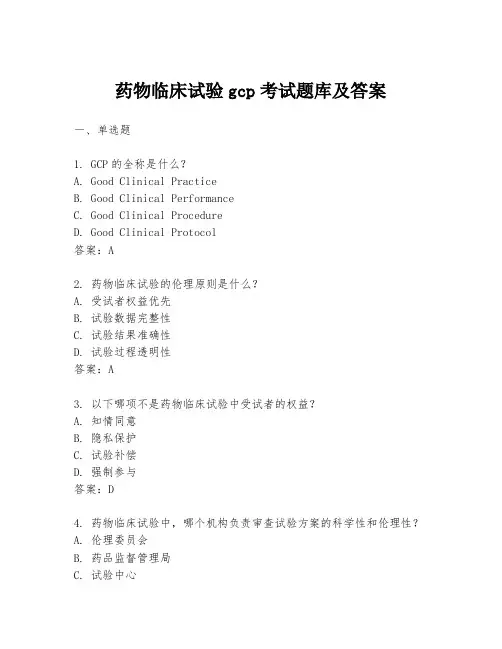 药物临床试验 gcp 考试题库及答案

一、单选题

1. GCP 的全称是什么？
A. Good Clinical Practice
B. Good Clinical Performance
C. Good Clinical Procedure
D. Good Clinical Protocol
答案：A

2. 药物临床试验的伦理原则是什么？
A. 受试者权益优先
B. 试验数据完整性
C. 试验结果准确性
D. 试验过程透明性
答案：A

3. 以下哪项不是药物临床试验中受试者的权益？
A. 知情同意
B. 隐私保护
C. 试验补偿
D. 强制参与
答案：D

4. 药物临床试验中，哪个机构负责审查试验方案的科学性和伦理性？
A. 伦理委员会
B. 药品监督管理局
C. 试验中心